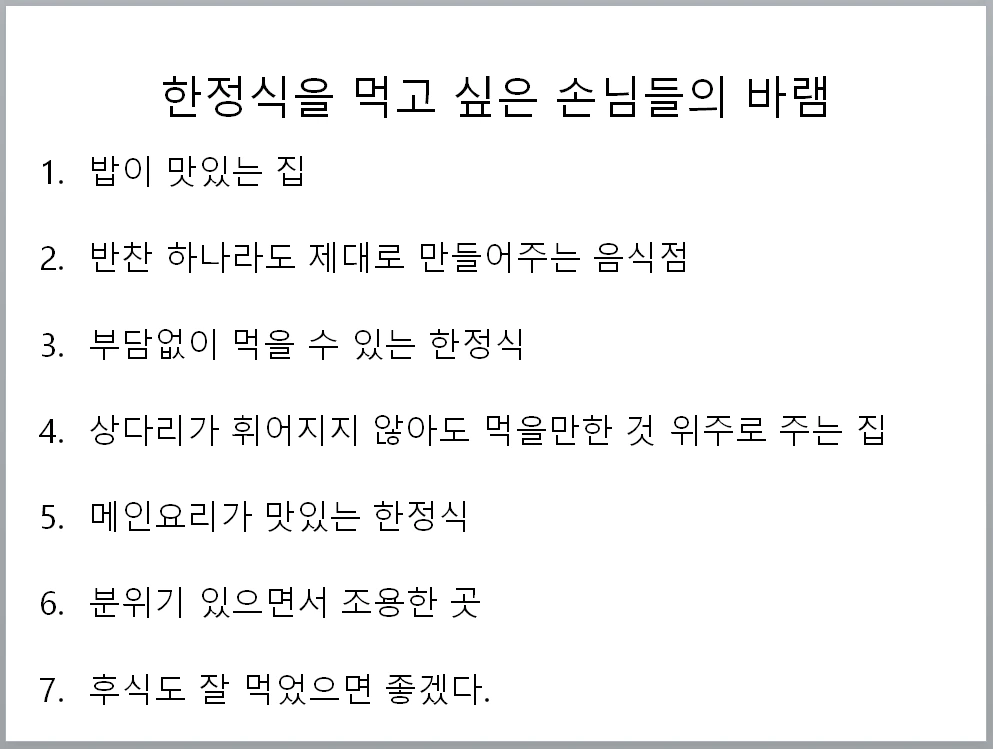 한정식을 먹고 싶은 손님들의 바램

1. 밥이 맛있는 집

2. 반찬 하나라도 제대로 만들어주는 음식점

3. 부담없이 먹을 수 있는 한정식

4. 상다리가 휘어지지 않아도 먹을만한 것 위주로 주는 집

5. 메인요리가 맛있는 한정식

6. 분위기 있으면서 조용한 곳

7. 후식도 잘 먹었으면 좋겠다.